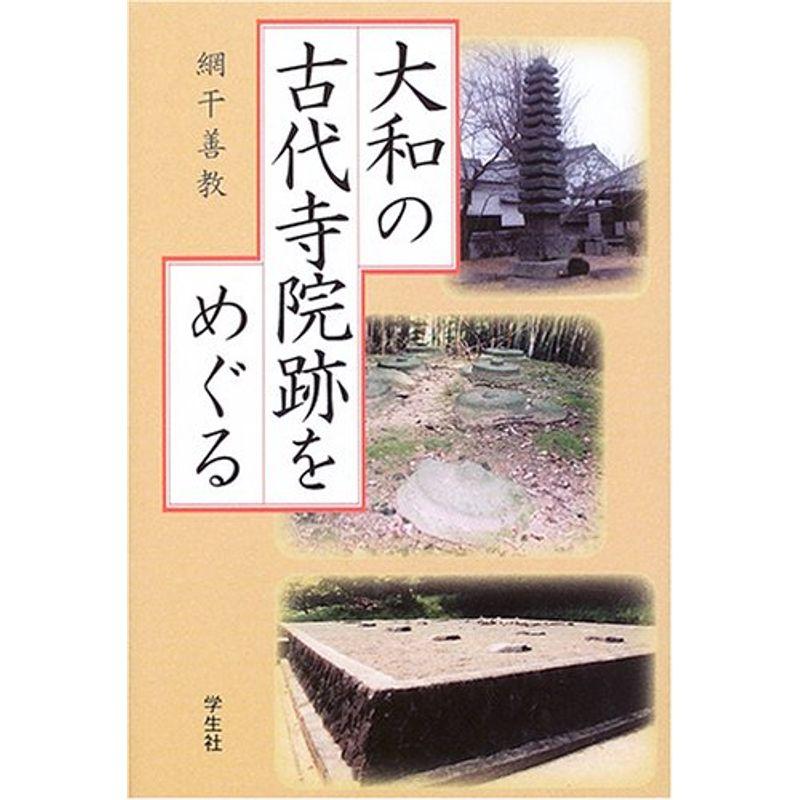 大和の古代寺院跡をめぐる

網干善教

学生社